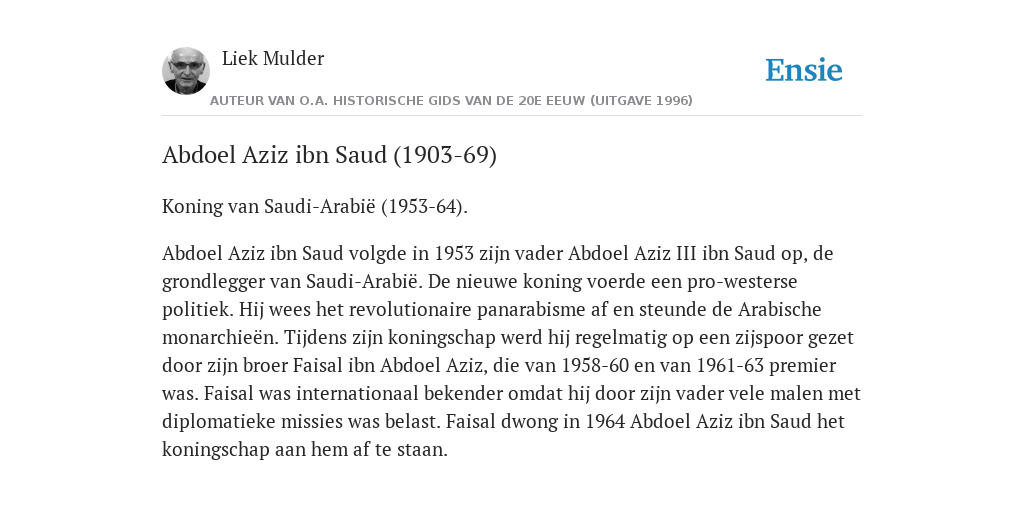 Liek Mulder

Ensie

AUTEUR VAN O.A. HISTORISCHE GIDS VAN DE 20E EEUW (UITGAVE 1996)

Abdoel Aziz ibn Saud (1903-69)

Koning van Saudi-Arabië (1953-64).

Abdoel Aziz ibn Saud volgde in 1953 zijn vader Abdoel Aziz III ibn Saud op, de grondlegger van Saudi-Arabië. De nieuwe koning voerde een pro-westerse politiek. Hij wees het revolutionaire panarabisme af en steunde de Arabische monarchieën. Tijdens zijn koningschap werd hij regelmatig op een zijspoor gezet door zijn broer Faisal ibn Abdoel Aziz, die van 1958-60 en van 1961-63 premier was. Faisal was internationaal bekender omdat hij door zijn vader vele malen met diplomatieke missies was belast. Faisal dwong in 1964 Abdoel Aziz ibn Saud het koningschap aan hem af te staan.